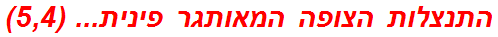 התנצלות הצופה המאותגר פינית... (5,4)